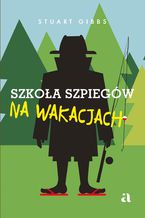 STUART GIBBS

SZKOŁA SZPIEGÓW
NA WAKACJACH

a